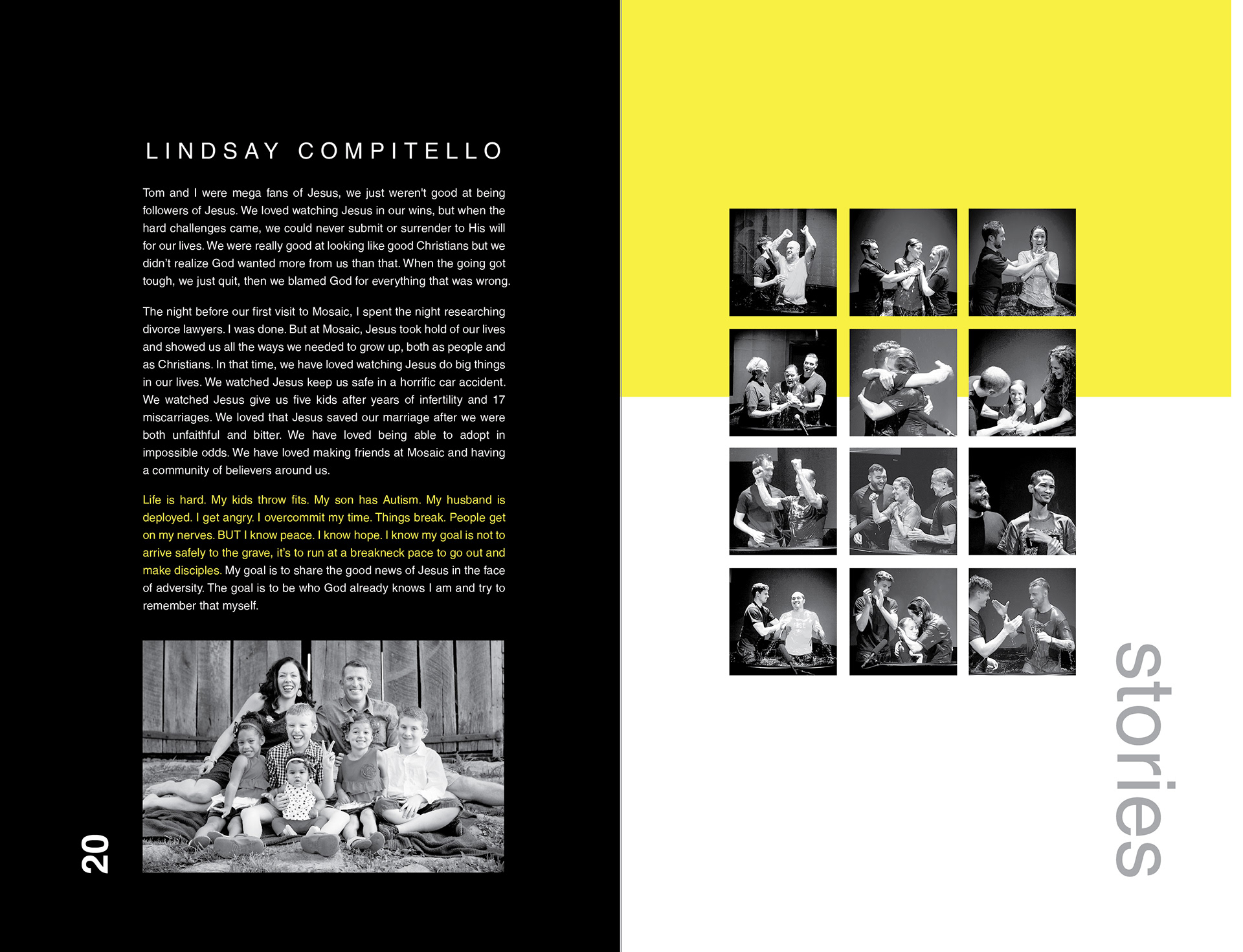 LINDSAY COMPITELLO

Tom and I were mega fans of Jesus, we just weren't good at being followers of Jesus. We loved watching Jesus in our wins, but when the hard challenges came, we could never submit or surrender to His will for our lives. We were really good at looking like good Christians but we didn't realize God wanted more from us than that. When the going got tough, we just quit, then we blamed God for everything that was wrong.

The night before our first visit to Mosaic, I spent the night researching divorce lawyers. I was done. But at Mosaic, Jesus took hold of our lives and showed us all the ways we needed to grow up, both as people and as Christians. In that time, we have loved watching Jesus do big things in our lives. We watched Jesus keep us safe in a horrific car accident. We watched Jesus give us five kids after years of infertility and 17 miscarriages. We loved that Jesus saved our marriage after we were both unfaithful and bitter. We have loved being able to adopt in impossible odds. We have loved making friends at Mosaic and having a community of believers around us.

Life is hard. My kids throw fits. My son has Autism. My husband is deployed. I get angry. I overcommit my time. Things break. People get on my nerves. BUT I know peace. I know hope. I know my goal is not to arrive safely to the grave, it's to run at a breakneck pace to go out and make disciples. My goal is to share the good news of Jesus in the face of adversity. The goal is to be who God already knows I am and try to remember that myself.

20

stories